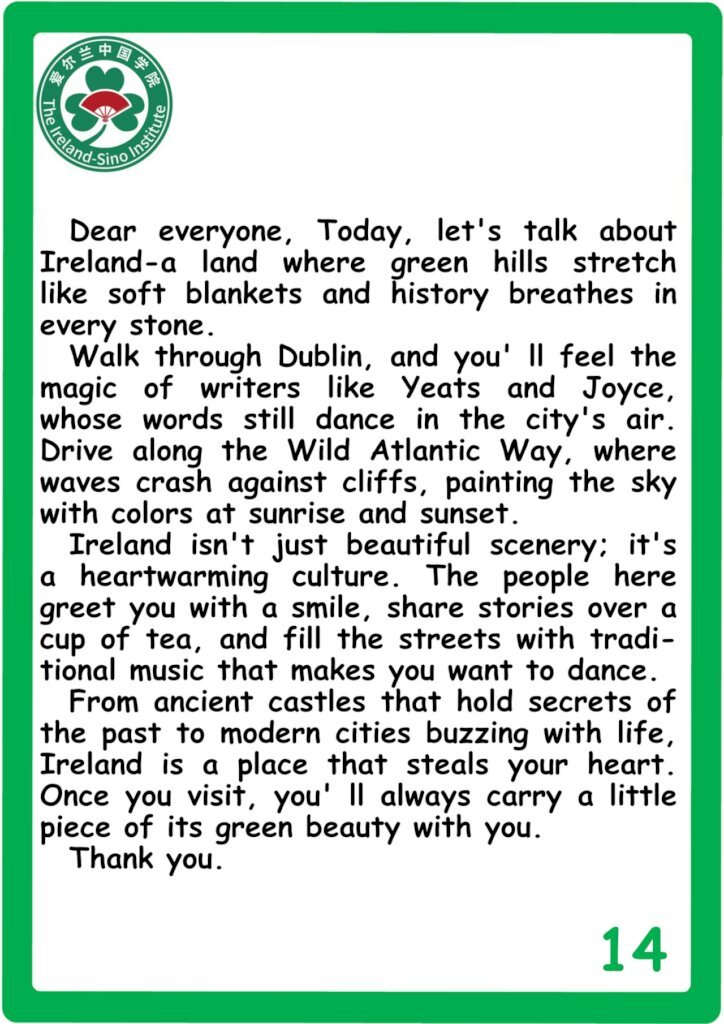 爱尔兰中国学院
The Ireland-Sino Institute

Dear everyone, Today, let's talk about Ireland-a land where green hills stretch like soft blankets and history breathes in every stone.

Walk through Dublin, and you' ll feel the magic of writers like Yeats and Joyce, whose words still dance in the city's air. Drive along the Wild Atlantic Way, where waves crash against cliffs, painting the sky with colors at sunrise and sunset.

Ireland isn't just beautiful scenery; it's a heartwarming culture. The people here greet you with a smile, share stories over a cup of tea, and fill the streets with traditional music that makes you want to dance.

From ancient castles that hold secrets of the past to modern cities buzzing with life, Ireland is a place that steals your heart. Once you visit, you' ll always carry a little piece of its green beauty with you.

Thank you.

14